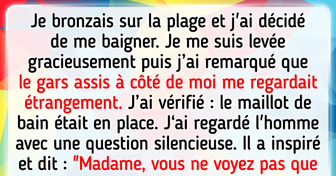 Je bronzais sur la plage et j'ai décidé de me baigner. Je me suis levée gracieusement puis j'ai remarqué que le gars assis à côté de moi me regardait étrangement. J'ai vérifié : le maillot de bain était en place. J'ai regardé l'homme avec une question silencieuse. Il a inspiré et dit : "Madame, vous ne voyez pas que